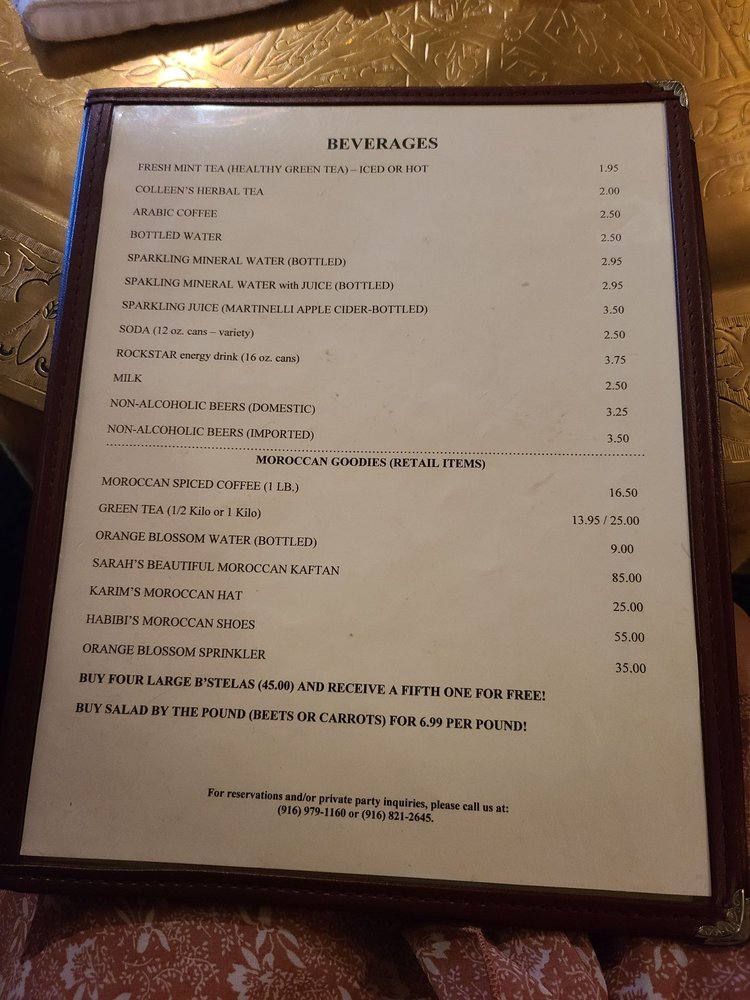 BEVERAGES

| | |
|---|---|
| FRESH MINT TEA (HEALTHY GREEN TEA) – ICED OR HOT | 1.95 |
| COLLEEN'S HERBAL TEA | 2.00 |
| ARABIC COFFEE | 2.50 |
| BOTTLED WATER | 2.50 |
| SPARKLING MINERAL WATER (BOTTLED) | 2.95 |
| SPAKLING MINERAL WATER with JUICE (BOTTLED) | 2.95 |
| SPARKLING JUICE (MARTINELLI APPLE CIDER-BOTTLED) | 3.50 |
| SODA (12 oz. cans – variety) | 2.50 |
| ROCKSTAR energy drink (16 oz. cans) | 3.75 |
| MILK | 2.50 |
| NON-ALCOHOLIC BEERS (DOMESTIC) | 3.25 |
| NON-ALCOHOLIC BEERS (IMPORTED) | 3.50 |

MOROCCAN GOODIES (RETAIL ITEMS)

| | |
|---|---|
| MOROCCAN SPICED COFFEE (1 LB.) | 16.50 |
| GREEN TEA (1/2 Kilo or 1 Kilo) | 13.95 / 25.00 |
| ORANGE BLOSSOM WATER (BOTTLED) | 9.00 |
| SARAH'S BEAUTIFUL MOROCCAN KAFTAN | 85.00 |
| KARIM'S MOROCCAN HAT | 25.00 |
| HABIBI'S MOROCCAN SHOES | 55.00 |
| ORANGE BLOSSOM SPRINKLER | 35.00 |

BUY FOUR LARGE B'STELAS (45.00) AND RECEIVE A FIFTH ONE FOR FREE!

BUY SALAD BY THE POUND (BEETS OR CARROTS) FOR 6.99 PER POUND!

For reservations and/or private party inquiries, please call us at: (916) 979-1160 or (916) 821-2645.